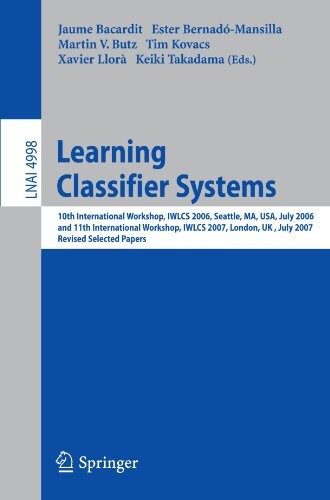 Jaume Bacardit Ester Bernadó-Mansilla
Martin V. Butz Tim Kovacs
Xavier Llorà Keiki Takadama (Eds.)

LNAI 4998

Learning Classifier Systems

10th International Workshop, IWLCS 2006, Seattle, MA, USA, July 2006 and 11th International Workshop, IWLCS 2007, London, UK , July 2007
Revised Selected Papers

Springer